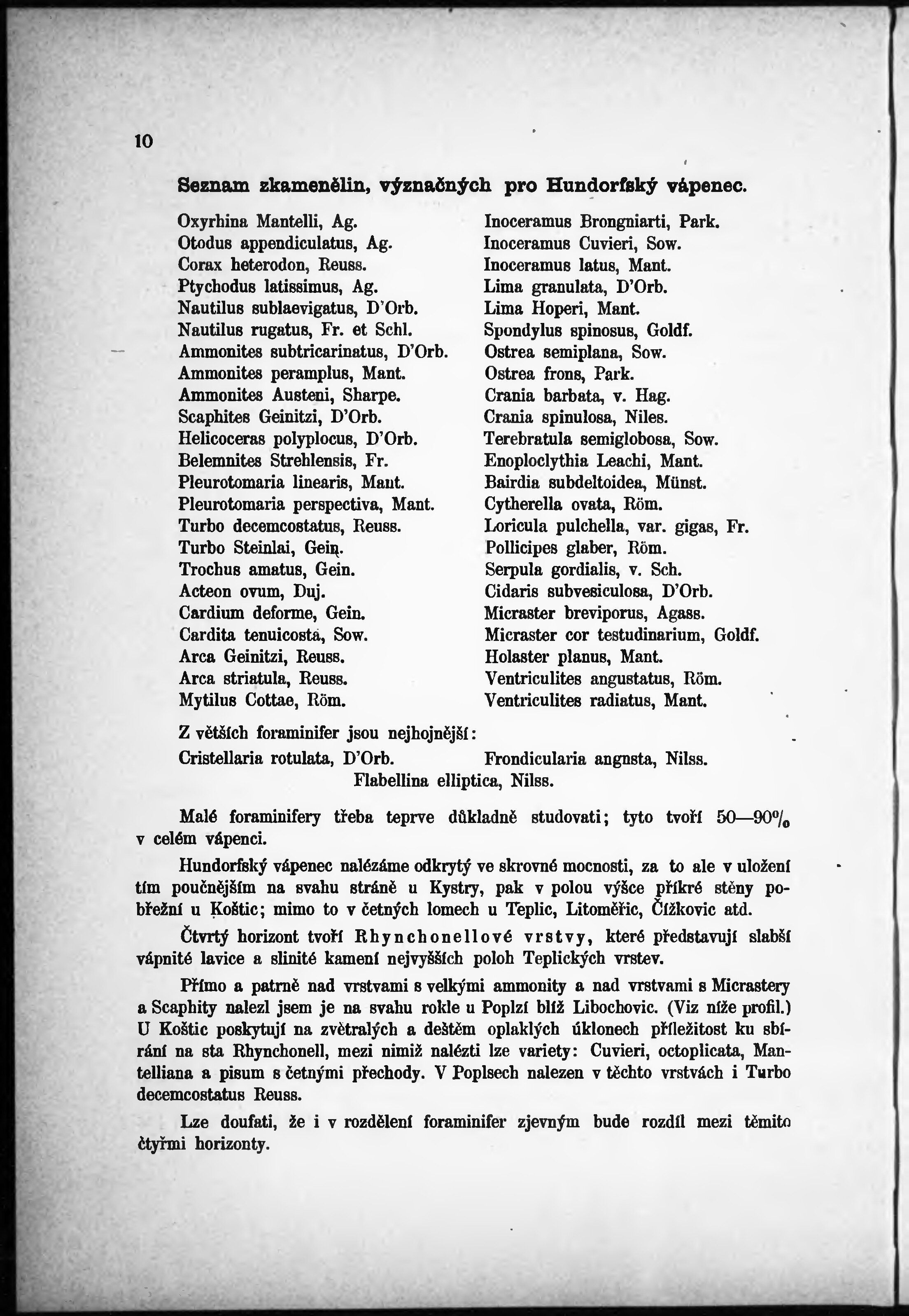 10

Seznam zkamenělin, význačných pro Hundorfský vápenec.

Oxyrhina Mantelli, Ag.
Otodus appendiculatus, Ag.
Corax heterodon, Reuss.
Ptychodus latissimus, Ag.
Nautilus sublaevigatus, D'Orb.
Nautilus rugatus, Fr. et Schl.
Ammonites subtricarinatus, D'Orb.
Ammonites peramplus, Mant.
Ammonites Austeni, Sharpe.
Scaphites Geinitzi, D'Orb.
Helicoceras polyplocus, D'Orb.
Belemnites Strehlensis, Fr.
Pleurotomaria linearis, Mant.
Pleurotomaria perspectiva, Mant.
Turbo decemcostatus, Reuss.
Turbo Steinlai, Gein.
Trochus amatus, Gein.
Acteon ovum, Duj.
Cardium deforme, Gein.
Cardita tenuicosta, Sow.
Arca Geinitzi, Reuss.
Arca striatula, Reuss.
Mytilus Cottae, Röm.

Inoceramus Brongniarti, Park.
Inoceramus Cuvieri, Sow.
Inoceramus latus, Mant.
Lima granulata, D'Orb.
Lima Hoperi, Mant.
Spondylus spinosus, Goldf.
Ostrea semiplana, Sow.
Ostrea frons, Park.
Crania barbata, v. Hag.
Crania spinulosa, Niles.
Terebratula semiglobosa, Sow.
Enoploclythia Leachi, Mant.
Bairdia subdeltoidea, Münst.
Cytherella ovata, Röm.
Loricula pulchella, var. gigas, Fr.
Pollicipes glaber, Röm.
Serpula gordialis, v. Sch.
Cidaris subvesiculosa, D'Orb.
Micraster breviporus, Agass.
Micraster cor testudinarium, Goldf.
Holaster planus, Mant.
Ventriculites angustatus, Röm.
Ventriculites radiatus, Mant.

Z větších foraminifer jsou nejhojnější:

Cristellaria rotulata, D'Orb.
Frondicularia angnsta, Nilss.
Flabellina elliptica, Nilss.

Malé foraminifery třeba teprve důkladně studovati; tyto tvoří 50—90% v celém vápenci.

Hundorfský vápenec nalézáme odkrytý ve skrovné mocnosti, za to ale v uložení tím poučnějším na svahu stráně u Kystry, pak v polou výšce příkré stěny pobřežní u Koštic; mimo to v četných lomech u Teplic, Litoměřic, Čížkovic atd.

Čtvrtý horizont tvoří Rhynchonellové vrstvy, které představují slabší vápnité lavice a slinité kamení nejvyšších poloh Teplických vrstev.

Přímo a patrně nad vrstvami s velkými ammonity a nad vrstvami s Micrastery a Scaphity nalezl jsem je na svahu rokle u Poplzí blíž Libochovic. (Viz níže profil.) U Koštic poskytují na zvětralých a deštěm oplaklých úklonech příležitost ku sbírání na sta Rhynchonell, mezi nimiž nalézti lze variety: Cuvieri, octoplicata, Mantelliana a pisum s četnými přechody. V Poplsech nalezen v těchto vrstvách i Turbo decemcostatus Reuss.

Lze doufati, že i v rozdělení foraminifer zjevným bude rozdíl mezi těmito čtyřmi horizonty.